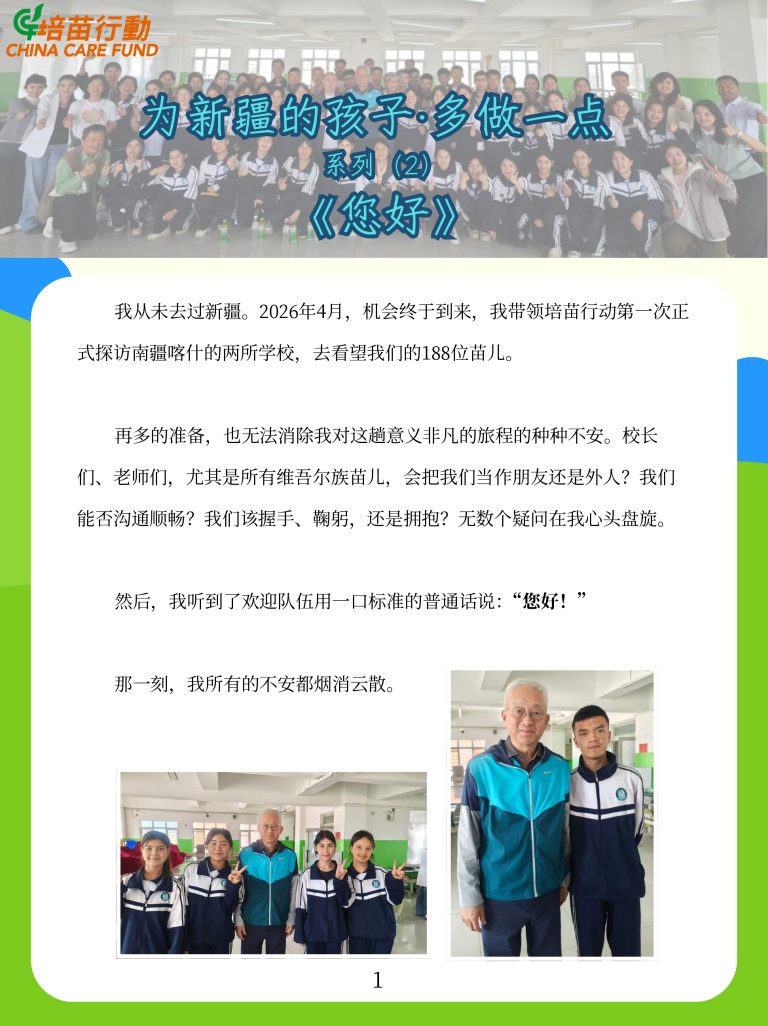 培苗行動
CHINA CARE FUND

为新疆的孩子·多做一点
系列（2）
《您好》

我从未去过新疆。2026年4月，机会终于到来，我带领培苗行动第一次正式探访南疆喀什的两所学校，去看望我们的188位苗儿。

再多的准备，也无法消除我对这趟意义非凡的旅程的种种不安。校长们、老师们，尤其是所有维吾尔族苗儿，会把我们当作朋友还是外人？我们能否沟通顺畅？我们该握手、鞠躬，还是拥抱？无数个疑问在我心头盘旋。

然后，我听到了欢迎队伍用一口标准的普通话说：“您好！”

那一刻，我所有的不安都烟消云散。

1